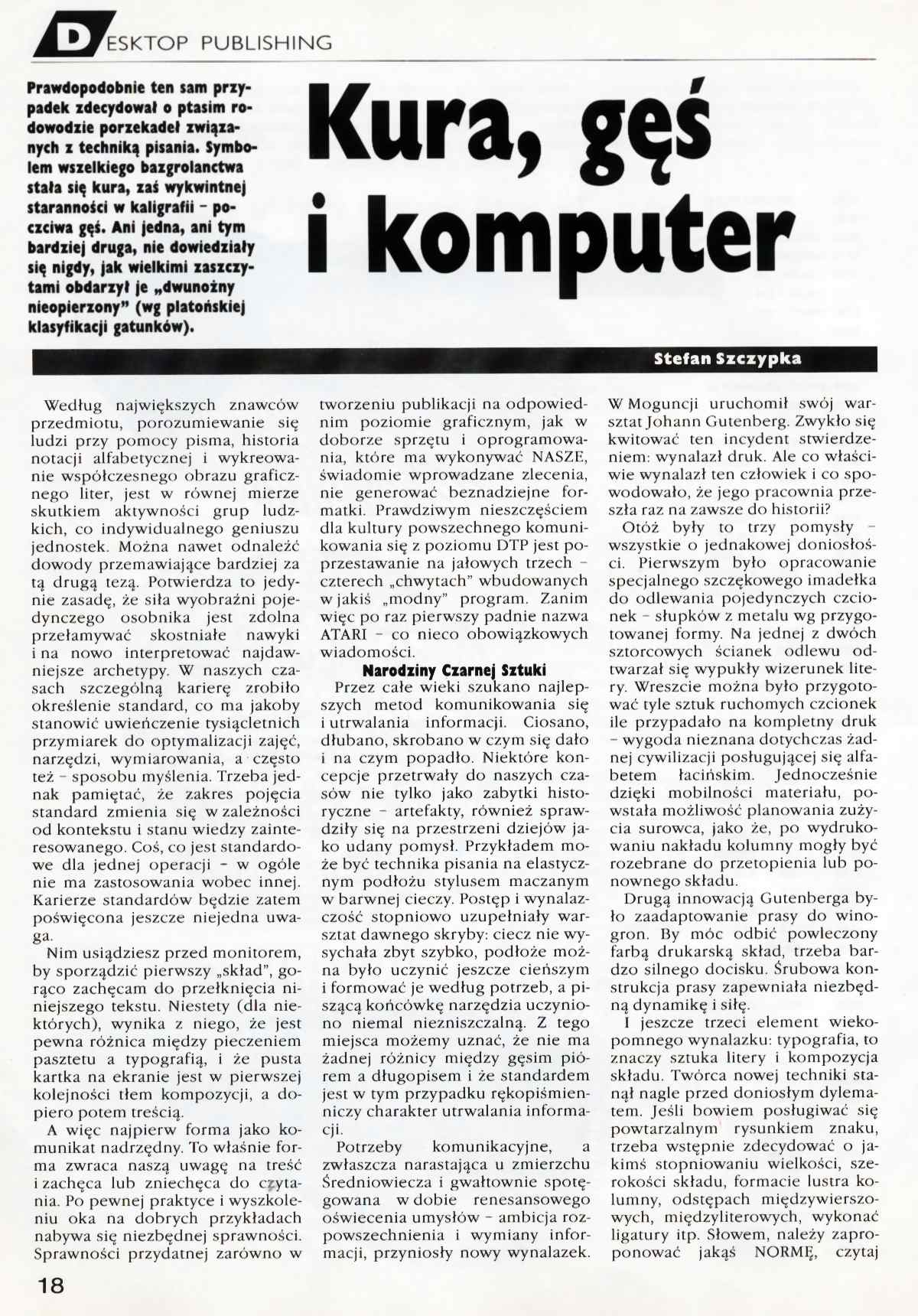 DESKTOP PUBLISHING

Prawdopodobnie ten sam przypadek zdecydował o ptasim rodowodzie porzekadeł związanych z techniką pisania. Symbolem wszelkiego bazgrolanctwa stała się kura, zaś wykwintnej staranności w kaligrafii – poczciwa gęś. Ani jedna, ani tym bardziej druga, nie dowiedziały się nigdy, jak wielkimi zaszczytami obdarzył je „dwunożny nieopierzony" (wg platońskiej klasyfikacji gatunków).

Kura, gęś i komputer

Stefan Szczypka

Według największych znawców przedmiotu, porozumiewanie się ludzi przy pomocy pisma, historia notacji alfabetycznej i wykreowanie współczesnego obrazu graficznego liter, jest w równej mierze skutkiem aktywności grup ludzkich, co indywidualnego geniuszu jednostek. Można nawet odnaleźć dowody przemawiające bardziej za tą drugą tezą. Potwierdza to jedynie zasadę, że siła wyobraźni pojedynczego osobnika jest zdolna przełamywać skostniałe nawyki i na nowo interpretować najdawniejsze archetypy. W naszych czasach szczególną karierę zrobiło określenie standard, co ma jakoby stanowić uwieńczenie tysiącletnich przymiarek do optymalizacji zajęć, narzędzi, wymiarowania, a często też – sposobu myślenia. Trzeba jednak pamiętać, że zakres pojęcia standard zmienia się w zależności od kontekstu i stanu wiedzy zainteresowanego. Coś, co jest standardowe dla jednej operacji – w ogóle nie ma zastosowania wobec innej. Karierze standardów będzie zatem poświęcona jeszcze niejedna uwaga.

Nim usiądziesz przed monitorem, by sporządzić pierwszy „skład", gorąco zachęcam do przełknięcia niniejszego tekstu. Niestety (dla niektórych), wynika z niego, że jest pewna różnica między pieczeniem pasztetu a typografią, i że pusta kartka na ekranie jest w pierwszej kolejności tłem kompozycji, a dopiero potem treścią.

A więc najpierw forma jako komunikat nadrzędny. To właśnie forma zwraca naszą uwagę na treść i zachęca lub zniechęca do czytania. Po pewnej praktyce i wyszkoleniu oka na dobrych przykładach nabywa się niezbędnej sprawności. Sprawności przydatnej zarówno w tworzeniu publikacji na odpowiednim poziomie graficznym, jak w doborze sprzętu i oprogramowania, które ma wykonywać NASZE, świadomie wprowadzane zlecenia, nie generować beznadziejne formatki. Prawdziwym nieszczęściem dla kultury powszechnego komunikowania się z poziomu DTP jest poprzestawanie na jałowych trzech – czterech „chwytach" wbudowanych w jakiś „modny" program. Zanim więc po raz pierwszy padnie nazwa ATARI – co nieco obowiązkowych wiadomości.

Narodziny Czarnej Sztuki

Przez całe wieki szukano najlepszych metod komunikowania się i utrwalania informacji. Ciosano, dłubano, skrobano w czym się dało i na czym popadło. Niektóre koncepcje przetrwały do naszych czasów nie tylko jako zabytki historyczne – artefakty, również sprawdziły się na przestrzeni dziejów jako udany pomysł. Przykładem może być technika pisania na elastycznym podłożu stylusem maczanym w barwnej cieczy. Postęp i wynalazczość stopniowo uzupełniały warsztat dawnego skryby: ciecz nie wysychała zbyt szybko, podłoże można było uczynić jeszcze cieńszym i formować je według potrzeb, a piszącą końcówkę narzędzia uczyniono niemal niezniszczalną. Z tego miejsca możemy uznać, że nie ma żadnej różnicy między gęsim piórem a długopisem i że standardem jest w tym przypadku rękopiśmienniczy charakter utrwalania informacji.

Potrzeby komunikacyjne, a zwłaszcza narastająca u zmierzchu Średniowiecza i gwałtownie spotęgowana w dobie renesansowego oświecenia umysłów – ambicja rozpowszechnienia i wymiany informacji, przyniosły nowy wynalazek. W Moguncji uruchomił swój warsztat Johann Gutenberg. Zwykło się kwitować ten incydent stwierdzeniem: wynalazł druk. Ale co właściwie wynalazł ten człowiek i co spowodowało, że jego pracownia przeszła raz na zawsze do historii?

Otóż były to trzy pomysły – wszystkie o jednakowej doniosłości. Pierwszym było opracowanie specjalnego szczękowego imadełka do odlewania pojedynczych czcionek – słupków z metalu wg przygotowanej formy. Na jednej z dwóch sztorcowych ścianek odlewu odtwarzał się wypukły wizerunek litery. Wreszcie można było przygotować tyle sztuk ruchomych czcionek ile przypadało na kompletny druk – wygoda nieznana dotychczas żadnej cywilizacji posługującej się alfabetem łacińskim. Jednocześnie dzięki mobilności materiału, powstała możliwość planowania zużycia surowca, jako że, po wydrukowaniu nakładu kolumny mogły być rozebrane do przetopienia lub ponownego składu.

Drugą innowacją Gutenberga było zaadaptowanie prasy do winogron. By móc odbić powleczony farbą drukarską skład, trzeba bardzo silnego docisku. Śrubowa konstrukcja prasy zapewniała niezbędną dynamikę i siłę.

I jeszcze trzeci element wiekopomnego wynalazku: typografia, to znaczy sztuka litery i kompozycja składu. Twórca nowej techniki stanął nagle przed doniosłym dylematem. Jeśli bowiem posługiwać się powtarzalnym rysunkiem znaku, trzeba wstępnie zdecydować o jakimś stopniowaniu wielkości, szerokości składu, formacie lustra kolumny, odstępach międzywierszowych, międzyliterowych, wykonać ligatury itp. Słowem, należy zaproponować jakąś NORMĘ, czytaj

18